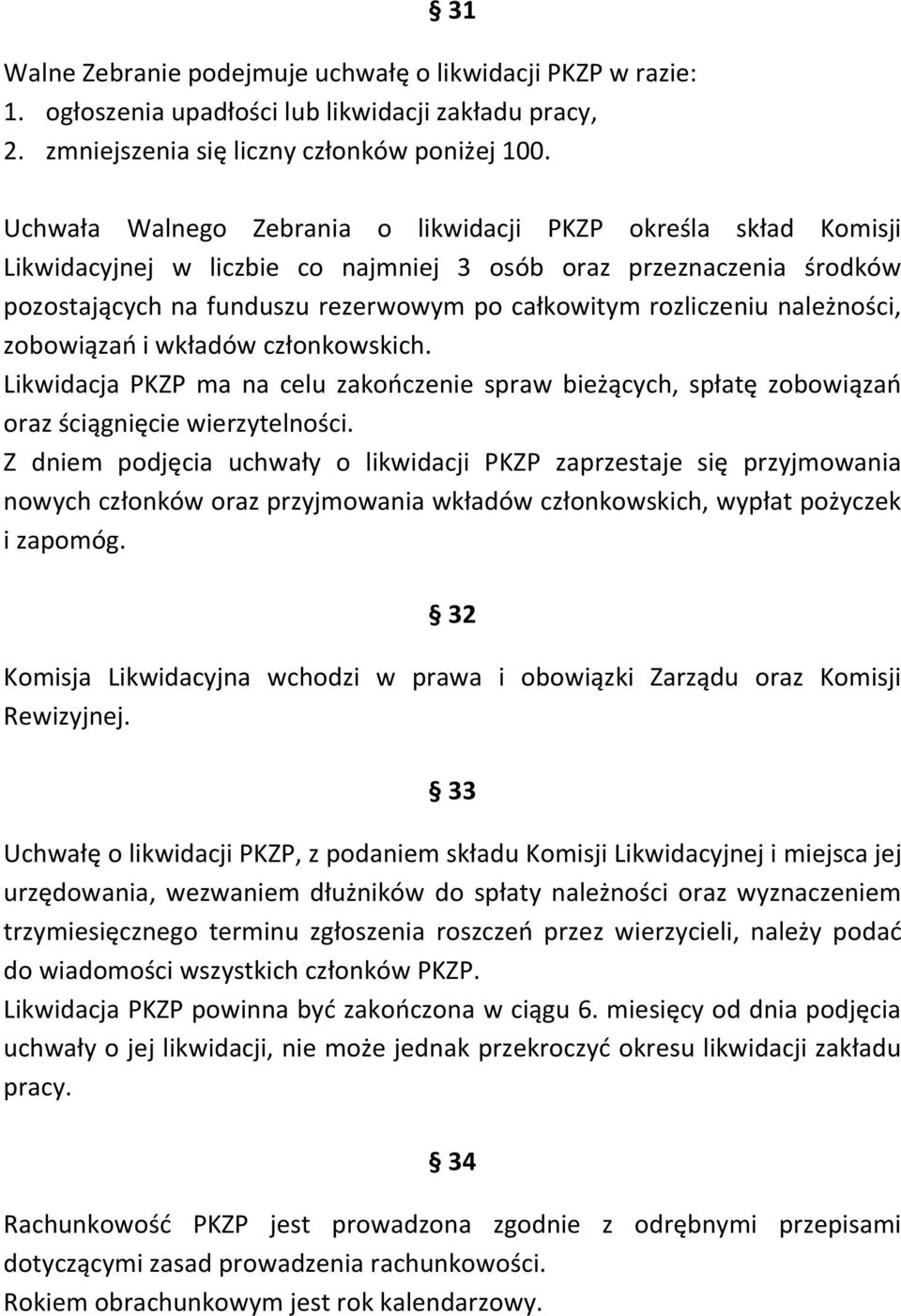 § 31

Walne Zebranie podejmuje uchwałę o likwidacji PKZP w razie:
1. ogłoszenia upadłości lub likwidacji zakładu pracy,
2. zmniejszenia się liczny członków poniżej 100.

Uchwała Walnego Zebrania o likwidacji PKZP określa skład Komisji Likwidacyjnej w liczbie co najmniej 3 osób oraz przeznaczenia środków pozostających na funduszu rezerwowym po całkowitym rozliczeniu należności, zobowiązań i wkładów członkowskich.
Likwidacja PKZP ma na celu zakończenie spraw bieżących, spłatę zobowiązań oraz ściągnięcie wierzytelności.
Z dniem podjęcia uchwały o likwidacji PKZP zaprzestaje się przyjmowania nowych członków oraz przyjmowania wkładów członkowskich, wypłat pożyczek i zapomóg.

§ 32

Komisja Likwidacyjna wchodzi w prawa i obowiązki Zarządu oraz Komisji Rewizyjnej.

§ 33

Uchwałę o likwidacji PKZP, z podaniem składu Komisji Likwidacyjnej i miejsca jej urzędowania, wezwaniem dłużników do spłaty należności oraz wyznaczeniem trzymiesięcznego terminu zgłoszenia roszczeń przez wierzycieli, należy podać do wiadomości wszystkich członków PKZP.
Likwidacja PKZP powinna być zakończona w ciągu 6. miesięcy od dnia podjęcia uchwały o jej likwidacji, nie może jednak przekroczyć okresu likwidacji zakładu pracy.

§ 34

Rachunkowość PKZP jest prowadzona zgodnie z odrębnymi przepisami dotyczącymi zasad prowadzenia rachunkowości.
Rokiem obrachunkowym jest rok kalendarzowy.